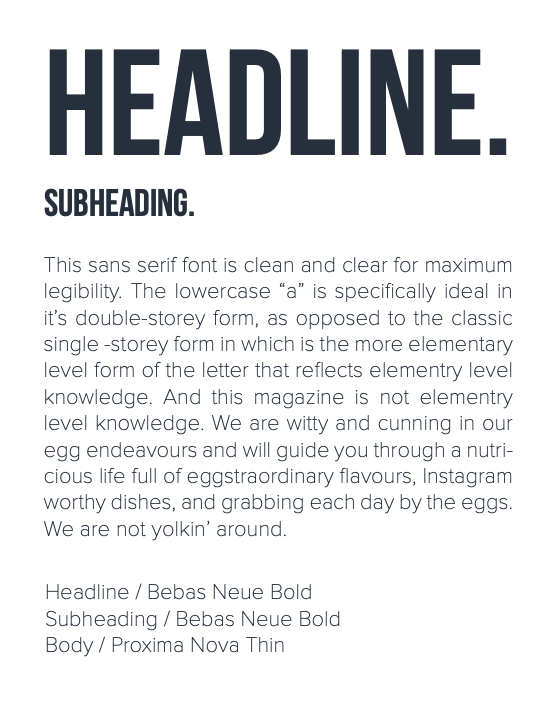 HEADLINE.

SUBHEADING.

This sans serif font is clean and clear for maximum legibility. The lowercase “a” is specifically ideal in it’s double-storey form, as opposed to the classic single -storey form in which is the more elementary level form of the letter that reflects elementry level knowledge. And this magazine is not elementry level knowledge. We are witty and cunning in our egg endeavours and will guide you through a nutricious life full of eggstraordinary flavours, Instagram worthy dishes, and grabbing each day by the eggs. We are not yolkin’ around.

Headline / Bebas Neue Bold
Subheading / Bebas Neue Bold
Body / Proxima Nova Thin